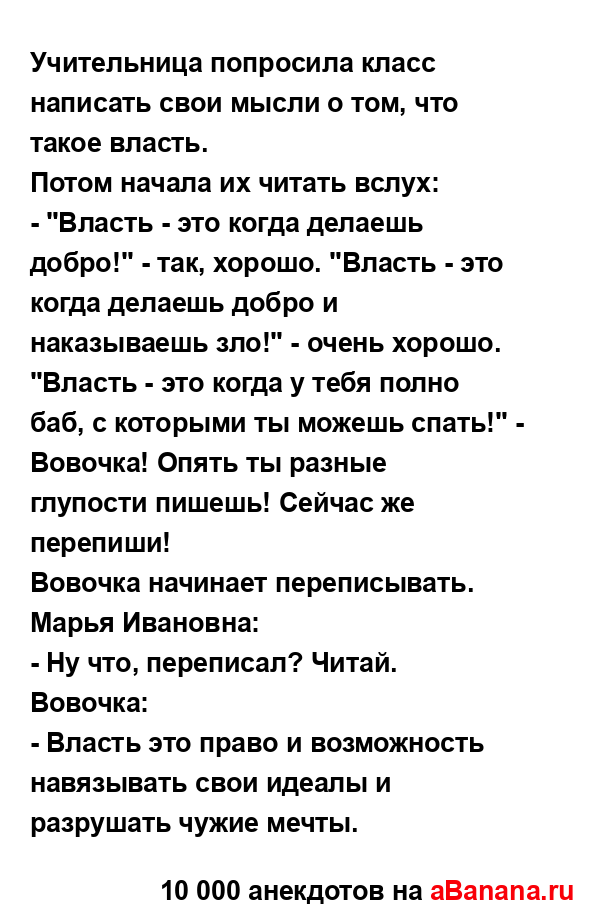 Учительница попросила класс написать свои мысли о том, что такое власть.
Потом начала их читать вслух:
- "Власть - это когда делаешь добро!" - так, хорошо. "Власть - это когда делаешь добро и наказываешь зло!" - очень хорошо. "Власть - это когда у тебя полно баб, с которыми ты можешь спать!" - Вовочка! Опять ты разные глупости пишешь! Сейчас же перепиши!
Вовочка начинает переписывать.
Марья Ивановна:
- Ну что, переписал? Читай.
Вовочка:
- Власть это право и возможность навязывать свои идеалы и разрушать чужие мечты.

10 000 анекдотов на aBanana.ru